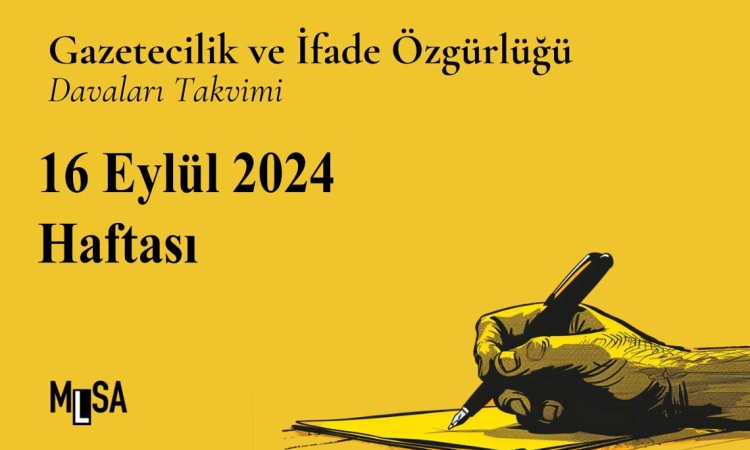 Gazetecilik ve İfade Özgürlüğü
Davaları Takvimi

16 Eylül 2024
Haftası

MLSA